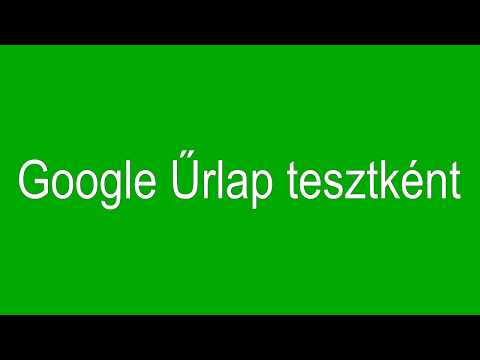 Google Űrlap tesztként